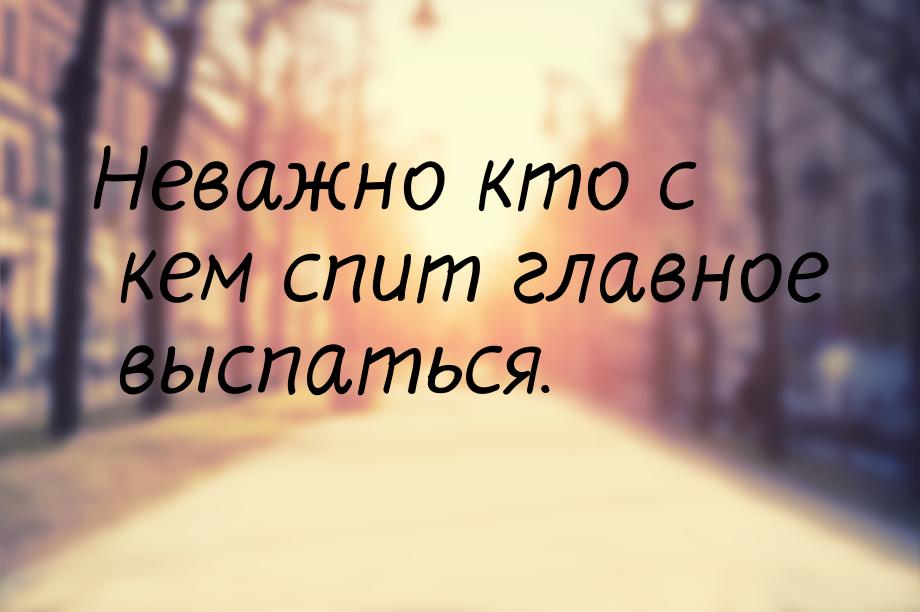 Неважно кто с кем спит главное выспаться.